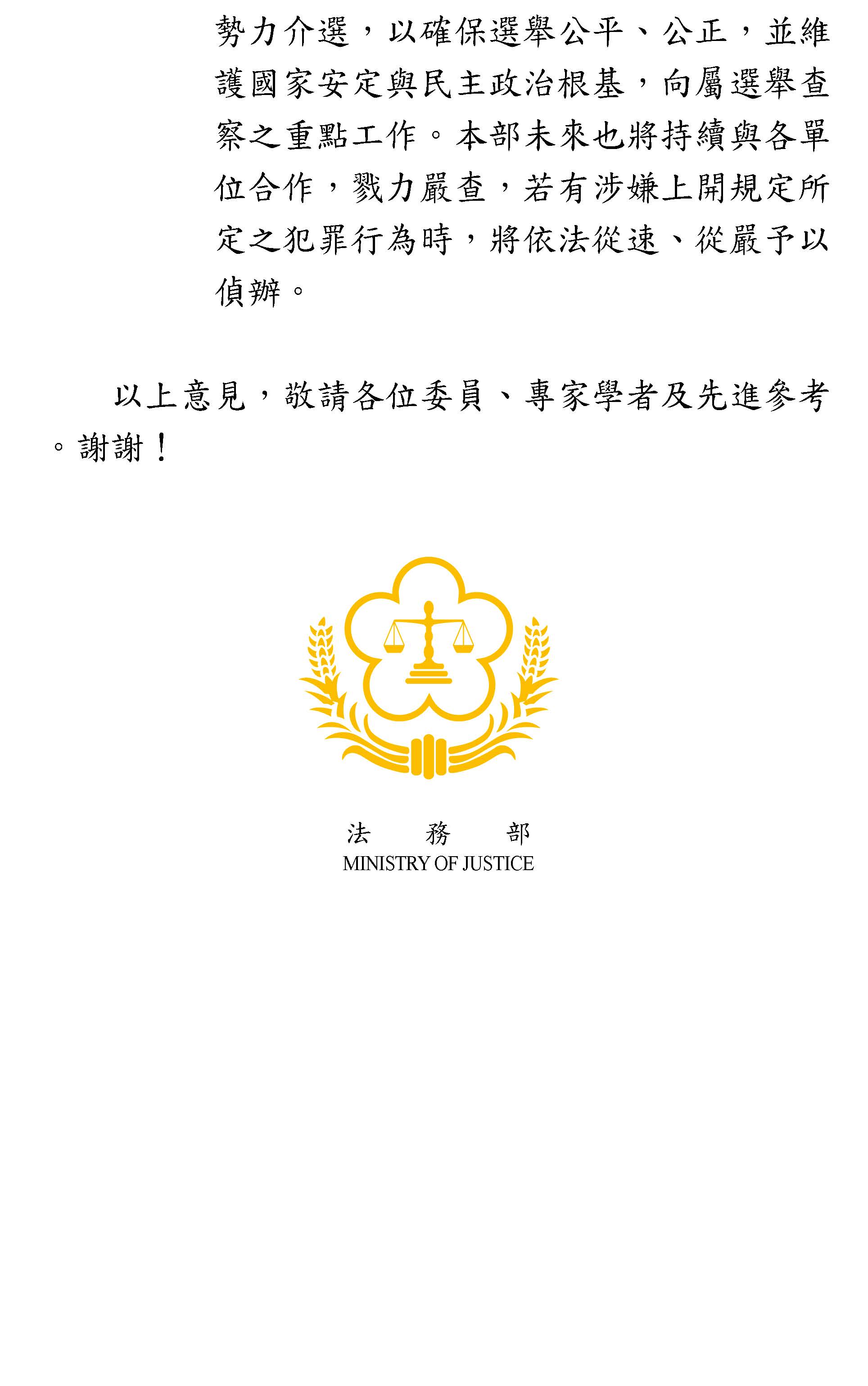 勢力介選，以確保選舉公平、公正，並維護國家安定與民主政治根基，向屬選舉查察之重點工作。本部未來也將持續與各單位合作，戮力嚴查，若有涉嫌上開規定所定之犯罪行為時，將依法從速、從嚴予以偵辦。

以上意見，敬請各位委員、專家學者及先進參考。謝謝！

法 務 部
MINISTRY OF JUSTICE